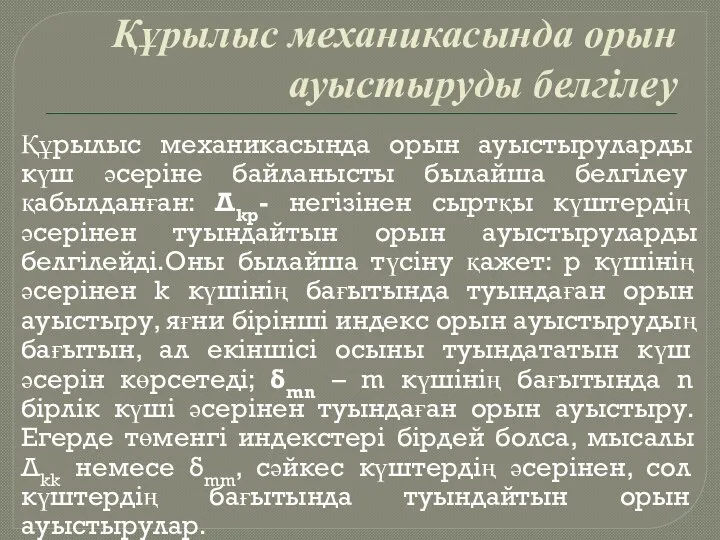 Құрылыс механикасында орын ауыстыруды белгілеу

Құрылыс механикасында орын ауыстыруларды күш әсеріне байланысты былайша белгілеу қабылданған: $\Delta_{kp}$- негізінен сыртқы күштердің әсерінен туындайтын орын ауыстыруларды белгілейді.Оны былайша түсіну қажет: p күшінің әсерінен k күшінің бағытында туындаған орын ауыстыру, яғни бірінші индекс орын ауыстырудың бағытын, ал екіншісі осыны туындататын күш әсерін көрсетеді; $\delta_{mn}$ – m күшінің бағытында n бірлік күші әсерінен туындаған орын ауыстыру. Егерде төменгі индекстері бірдей болса, мысалы $\Delta_{kk}$ немесе $\delta_{mm}$, сәйкес күштердің әсерінен, сол күштердің бағытында туындайтын орын ауыстырулар.